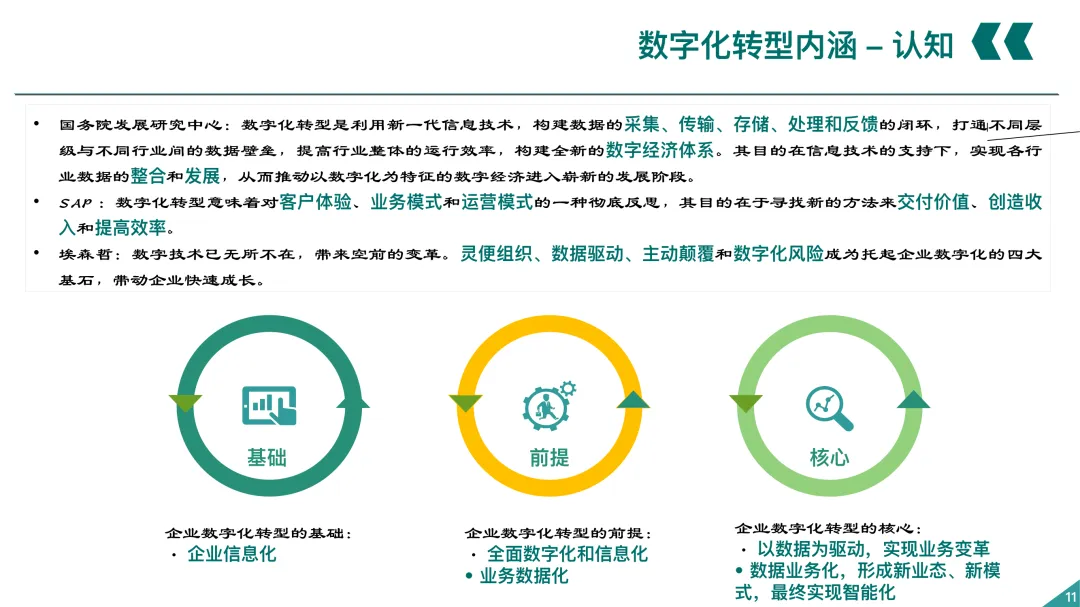 数字化转型内涵 – 认知

• 国务院发展研究中心：数字化转型是利用新一代信息技术，构建数据的采集、传输、存储、处理和反馈的闭环，打通不同层级与不同行业间的数据壁垒，提高行业整体的运行效率，构建全新的数字经济体系。其目的在信息技术的支持下，实现各行业数据的整合和发展，从而推动以数字化为特征的数字经济进入崭新的发展阶段。
• SAP：数字化转型意味着对客户体验、业务模式和运营模式的一种彻底反思，其目的在于寻找新的方法来交付价值、创造收入和提高效率。
• 埃森哲：数字技术已无所不在，带来空前的变革。灵便组织、数据驱动、主动颠覆和数字化风险成为托起企业数字化的四大基石，带动企业快速成长。

基础

前提

核心

企业数字化转型的基础：
• 企业信息化

企业数字化转型的前提：
• 全面数字化和信息化
• 业务数据化

企业数字化转型的核心：
• 以数据为驱动，实现业务变革
• 数据业务化，形成新业态、新模式，最终实现智能化

11